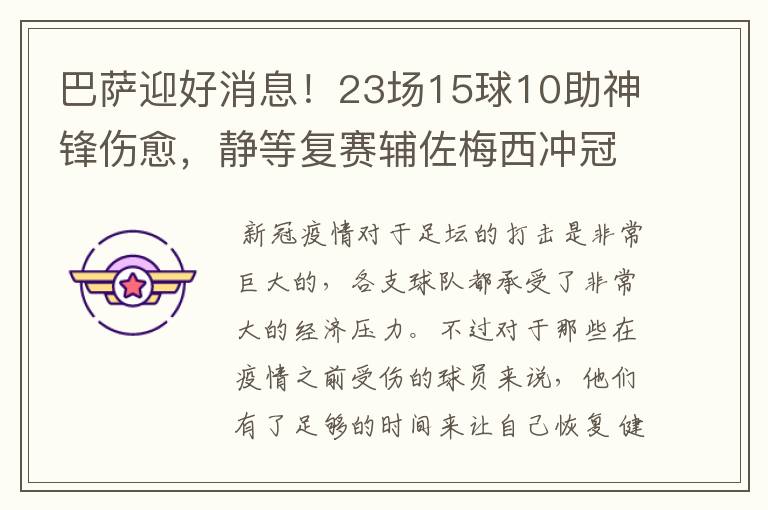 巴萨迎好消息！23场15球10助神锋伤愈，静等复赛辅佐梅西冲冠

新冠疫情对于足坛的打击是非常巨大的，各支球队都承受了非常大的经济压力。不过对于那些在疫情之前受伤的球员来说，他们有了足够的时间来让自己恢复健